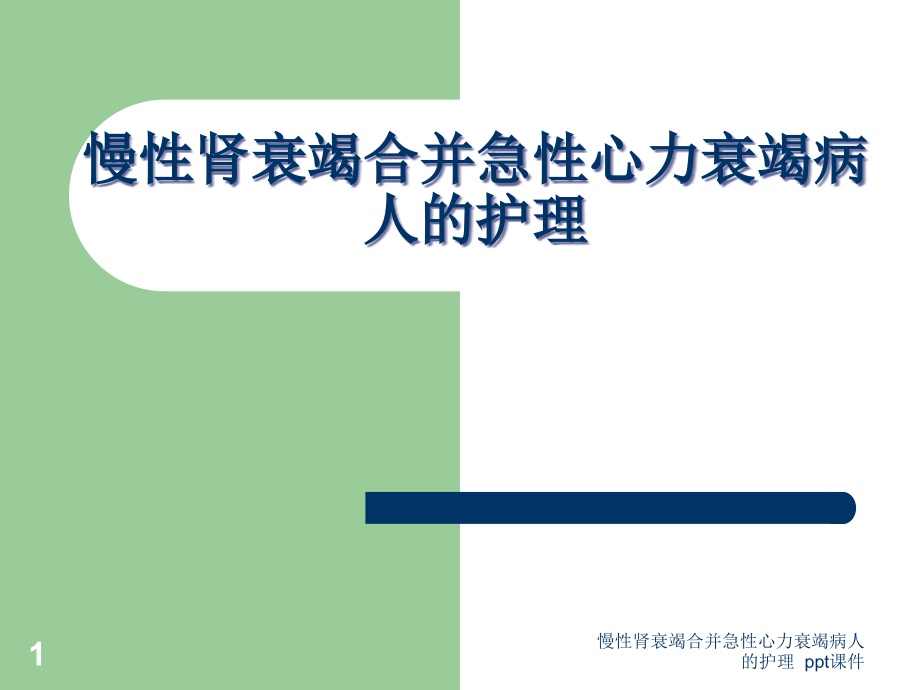 慢性肾衰竭合并急性心力衰竭病人的护理

1

慢性肾衰竭合并急性心力衰竭病人的护理 ppt课件